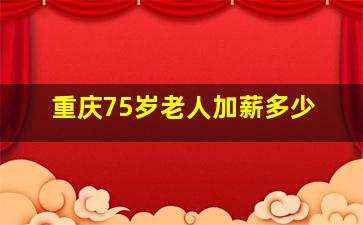 重庆75岁老人加薪多少